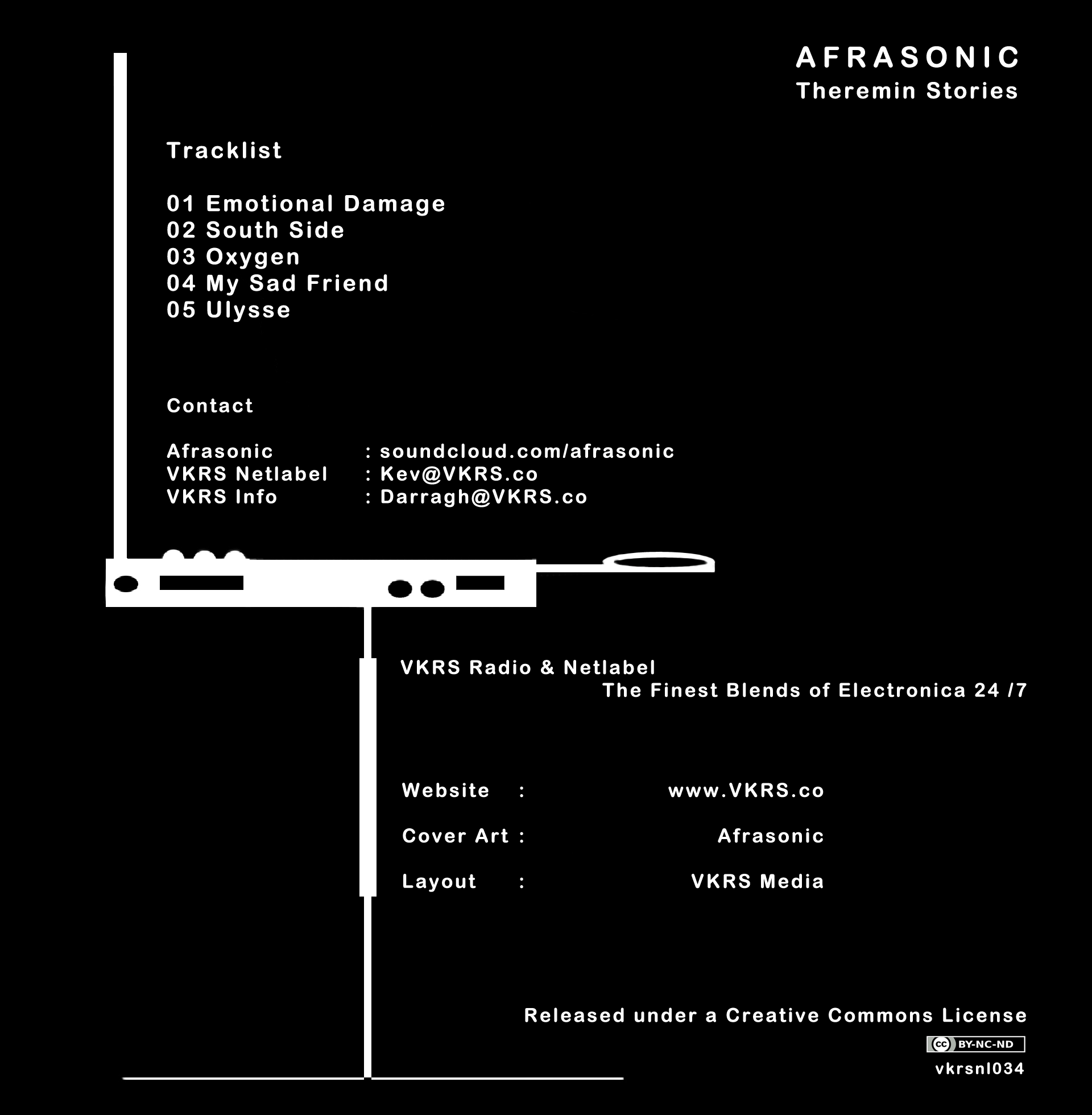 AFRASONIC
Theremin Stories

Tracklist

01 Emotional Damage
02 South Side
03 Oxygen
04 My Sad Friend
05 Ulysse

Contact

Afrasonic : soundcloud.com/afrasonic
VKRS Netlabel : Kev@VKRS.co
VKRS Info : Darragh@VKRS.co

VKRS Radio & Netlabel
The Finest Blends of Electronica 24 /7

Website : www.VKRS.co

Cover Art : Afrasonic

Layout : VKRS Media

Released under a Creative Commons License

cc BY-NC-ND

vkrsnl034